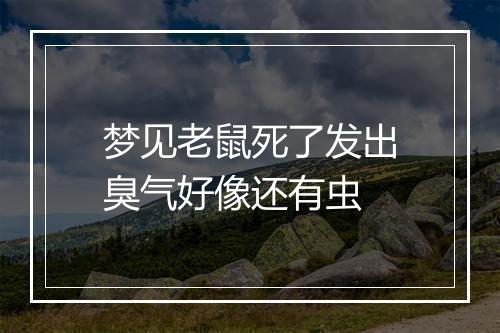 梦见老鼠死了发出臭气好像还有虫